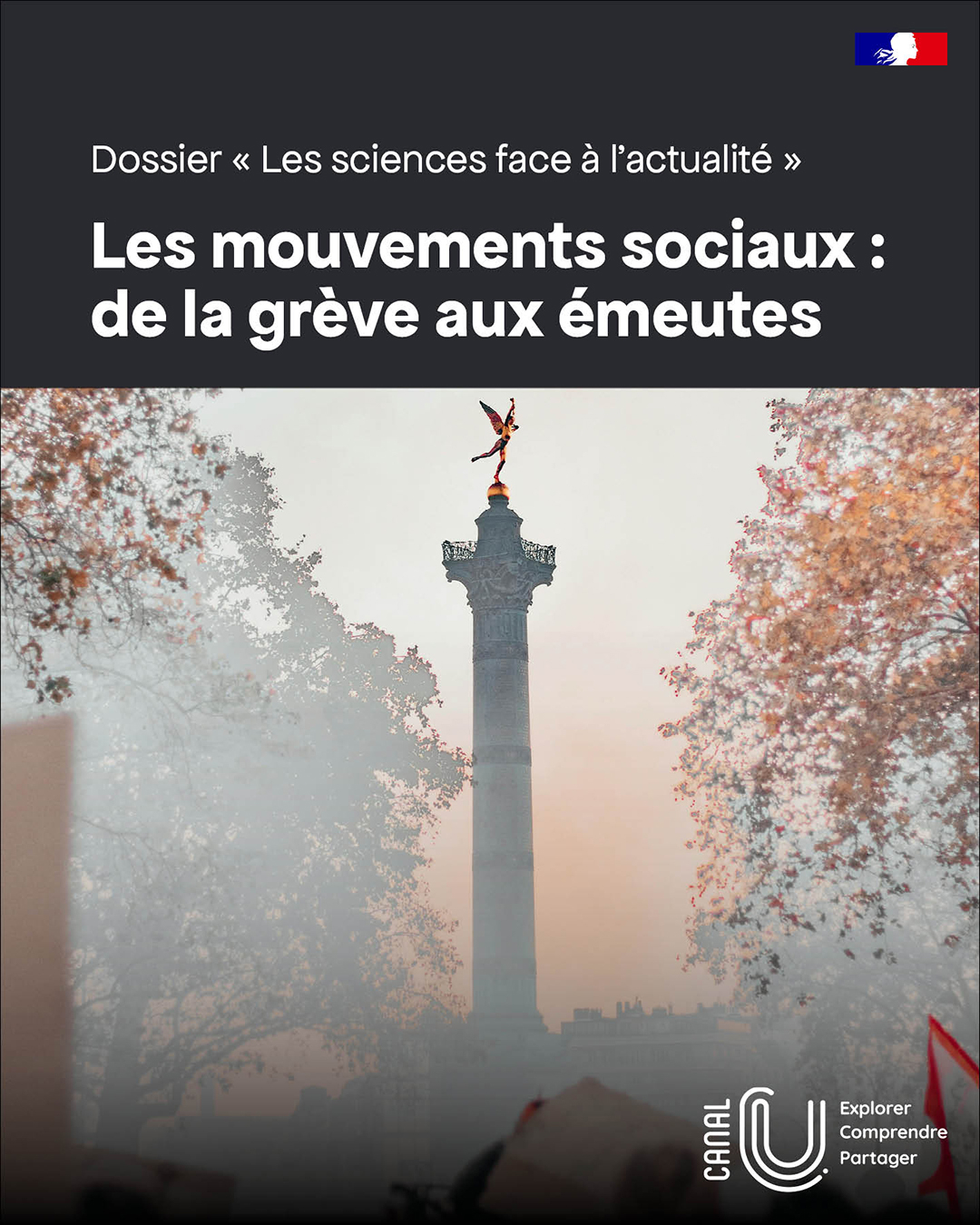 Dossier « Les sciences face à l'actualité »

Les mouvements sociaux : de la grève aux émeutes

CANAL U

Explorer
Comprendre
Partager